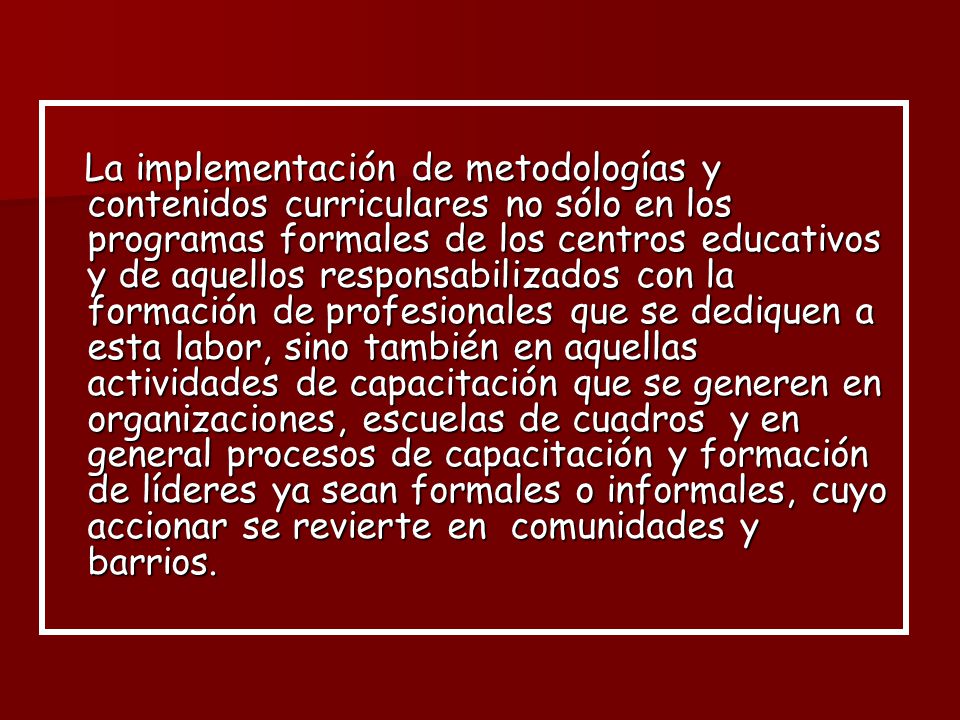 La implementación de metodologías y contenidos curriculares no sólo en los programas formales de los centros educativos y de aquellos responsabilizados con la formación de profesionales que se dediquen a esta labor, sino también en aquellas actividades de capacitación que se generen en organizaciones, escuelas de cuadros y en general procesos de capacitación y formación de líderes ya sean formales o informales, cuyo accionar se revierte en comunidades y barrios.